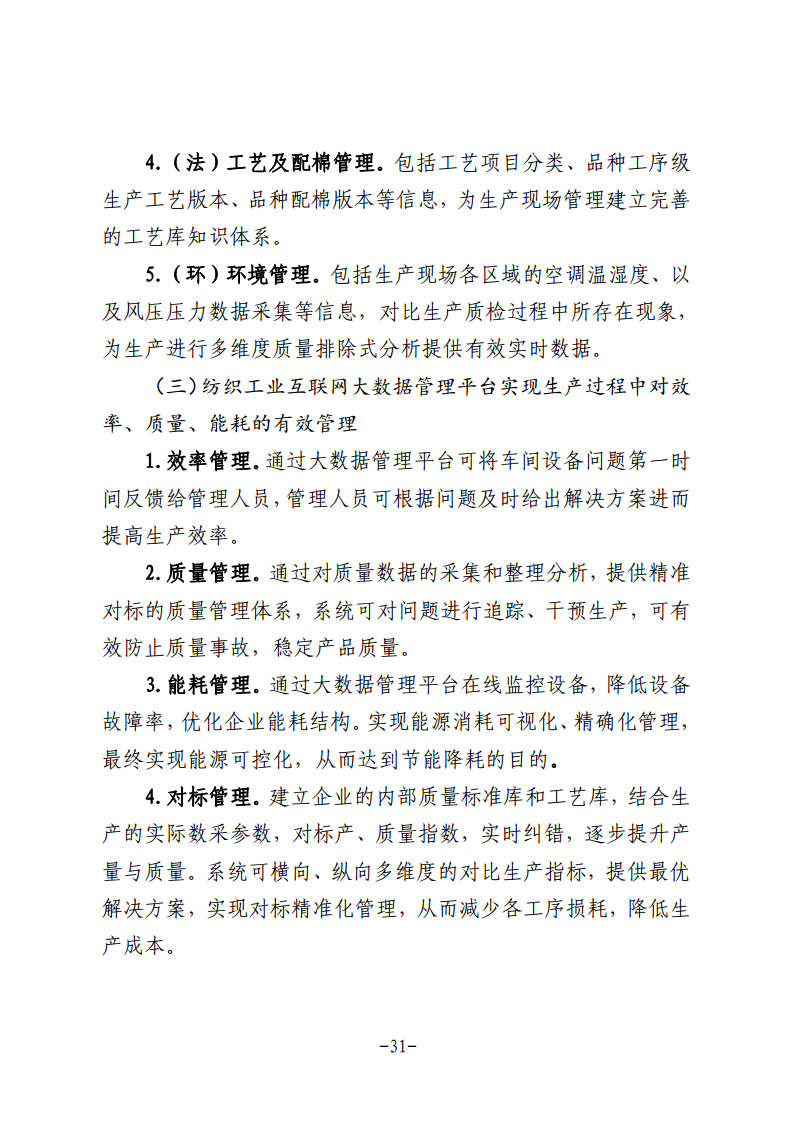 4.（法）工艺及配棉管理。包括工艺项目分类、品种工序级生产工艺版本、品种配棉版本等信息，为生产现场管理建立完善的工艺库知识体系。

5.（环）环境管理。包括生产现场各区域的空调温湿度、以及风压压力数据采集等信息，对比生产质检过程中所存在现象，为生产进行多维度质量排除式分析提供有效实时数据。

（三）纺织工业互联网大数据管理平台实现生产过程中对效率、质量、能耗的有效管理

1.效率管理。通过大数据管理平台可将车间设备问题第一时间反馈给管理人员，管理人员可根据问题及时给出解决方案进而提高生产效率。

2.质量管理。通过对质量数据的采集和整理分析，提供精准对标的质量管理体系，系统可对问题进行追踪、干预生产，可有效防止质量事故，稳定产品质量。

3.能耗管理。通过大数据管理平台在线监控设备，降低设备故障率，优化企业能耗结构。实现能源消耗可视化、精确化管理，最终实现能源可控化，从而达到节能降耗的目的。

4.对标管理。建立企业的内部质量标准库和工艺库，结合生产的实际数采参数，对标产、质量指数，实时纠错，逐步提升产量与质量。系统可横向、纵向多维度的对比生产指标，提供最优解决方案，实现对标精准化管理，从而减少各工序损耗，降低生产成本。

-31-